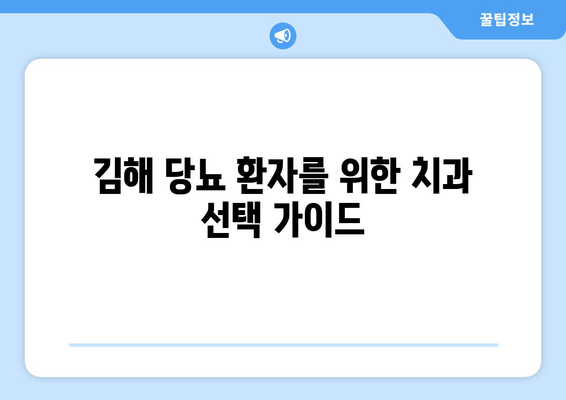 꿀팁정보

김해 당뇨 환자를 위한 치과 선택 가이드